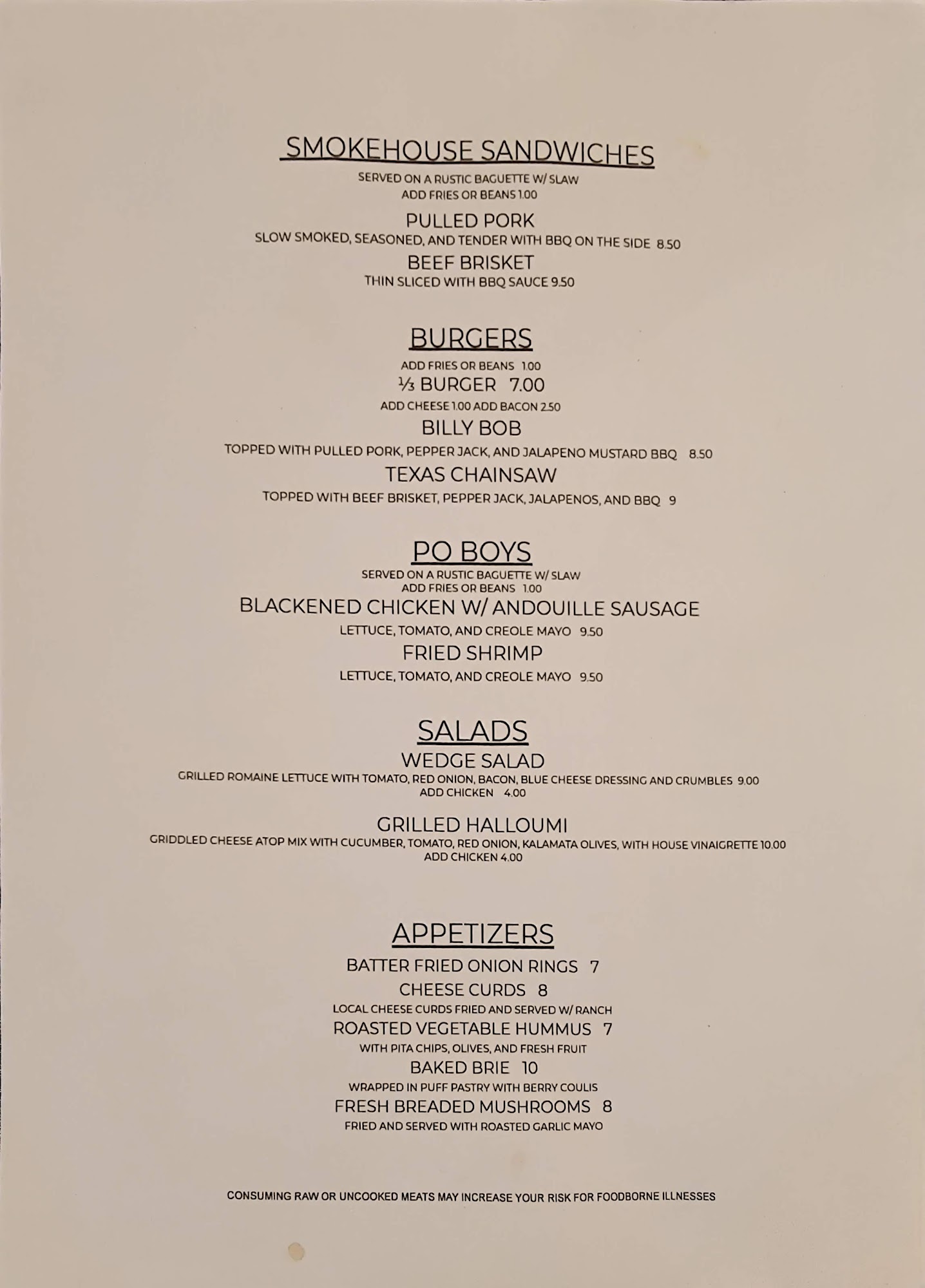 SMOKEHOUSE SANDWICHES
SERVED ON A RUSTIC BAGUETTE W/ SLAW
ADD FRIES OR BEANS 1.00

PULLED PORK
SLOW SMOKED, SEASONED, AND TENDER WITH BBQ ON THE SIDE 8.50

BEEF BRISKET
THIN SLICED WITH BBQ SAUCE 9.50

BURGERS
ADD FRIES OR BEANS 1.00

⅓ BURGER 7.00
ADD CHEESE 1.00 ADD BACON 2.50

BILLY BOB
TOPPED WITH PULLED PORK, PEPPER JACK, AND JALAPENO MUSTARD BBQ 8.50

TEXAS CHAINSAW
TOPPED WITH BEEF BRISKET, PEPPER JACK, JALAPENOS, AND BBQ 9

PO BOYS
SERVED ON A RUSTIC BAGUETTE W/ SLAW
ADD FRIES OR BEANS 1.00

BLACKENED CHICKEN W/ ANDOUILLE SAUSAGE
LETTUCE, TOMATO, AND CREOLE MAYO 9.50

FRIED SHRIMP
LETTUCE, TOMATO, AND CREOLE MAYO 9.50

SALADS
WEDGE SALAD
GRILLED ROMAINE LETTUCE WITH TOMATO, RED ONION, BACON, BLUE CHEESE DRESSING AND CRUMBLES 9.00
ADD CHICKEN 4.00

GRILLED HALLOUMI
GRIDDLED CHEESE ATOP MIX WITH CUCUMBER, TOMATO, RED ONION, KALAMATA OLIVES, WITH HOUSE VINAIGRETTE 10.00
ADD CHICKEN 4.00

APPETIZERS
BATTER FRIED ONION RINGS 7

CHEESE CURDS 8
LOCAL CHEESE CURDS FRIED AND SERVED W/ RANCH

ROASTED VEGETABLE HUMMUS 7
WITH PITA CHIPS, OLIVES, AND FRESH FRUIT

BAKED BRIE 10
WRAPPED IN PUFF PASTRY WITH BERRY COULIS

FRESH BREADED MUSHROOMS 8
FRIED AND SERVED WITH ROASTED GARLIC MAYO

CONSUMING RAW OR UNCOOKED MEATS MAY INCREASE YOUR RISK FOR FOODBORNE ILLNESSES